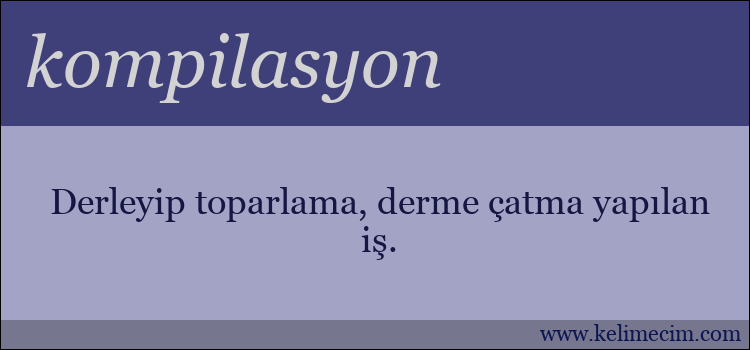 kompilasyon

Derleyip toparlama, derme çatma yapılan iş.

www.kelimecim.com